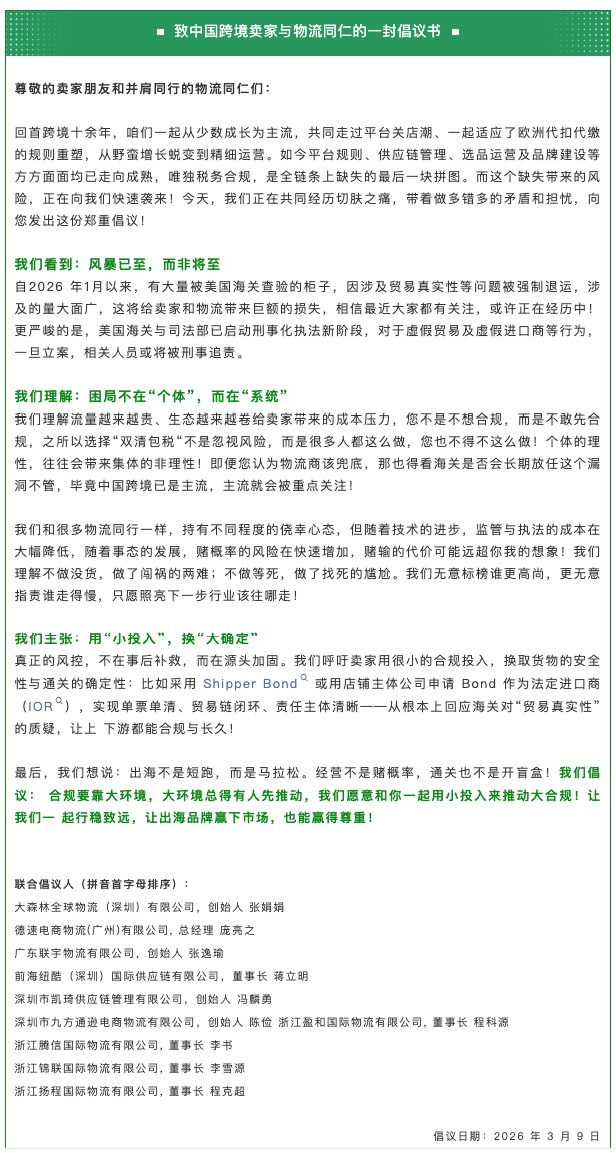 ■ 致中国跨境卖家与物流同仁的一封倡议书 ■

尊敬的卖家朋友和并肩同行的物流同仁们：

回首跨境十余年，咱们一起从少数成长为主流，共同走过平台关店潮、一起适应了欧洲代扣代缴的规则重塑，从野蛮增长蜕变到精细运营。如今平台规则、供应链管理、选品运营及品牌建设等方方面面均已走向成熟，唯独税务合规，是全链条上缺失的最后一块拼图。而这个缺失带来的风险，正在向我们快速袭来！今天，我们正在共同经历切肤之痛，带着做多错多的矛盾和担忧，向您发出这份郑重倡议！

我们看到：风暴已至，而非将至
自2026 年1月以来，有大量被美国海关查验的柜子，因涉及贸易真实性等问题被强制退运，涉及的量大面广，这将给卖家和物流带来巨额的损失，相信最近大家都有关注，或许正在经历中！更严峻的是，美国海关与司法部已启动刑事化执法新阶段，对于虚假贸易及虚假进口商等行为，一旦立案，相关人员或将被刑事追责。

我们理解：困局不在“个体”，而在“系统”
我们理解流量越来越贵、生态越来越卷给卖家带来的成本压力，您不是不想合规，而是不敢先合规，之所以选择“双清包税”不是忽视风险，而是很多人都这么做，您也不得不这么做！个体的理性，往往会带来集体的非理性！即便您认为物流商该兜底，那也得看海关是否会长期放任这个漏洞不管，毕竟中国跨境已是主流，主流就会被重点关注！

我们和很多物流同行一样，持有不同程度的侥幸心态，但随着技术的进步，监管与执法的成本在大幅降低，随着事态的发展，赌概率的风险在快速增加，赌输的代价可能远超你我的想象！我们理解不做没货，做了闯祸的两难；不做等死，做了找死的尴尬。我们无意标榜谁更高尚，更无意指责谁走得慢，只愿照亮下一步行业该往哪走！

我们主张：用“小投入”，换“大确定”
真正的风控，不在事后补救，而在源头加固。我们呼吁卖家用很小的合规投入，换取货物的安全性与通关的确定性：比如采用 Shipper Bond 或用店铺主体公司申请 Bond 作为法定进口商（IOR），实现单票单清、贸易链闭环、责任主体清晰——从根本上回应海关对“贸易真实性”的质疑，让上 下游都能合规与长久！

最后，我们想说：出海不是短跑，而是马拉松。经营不是赌概率，通关也不是开盲盒！我们倡议： 合规要靠大环境，大环境总得有人先推动，我们愿意和你一起用小投入来推动大合规！让我们一 起行稳致远，让出海品牌赢下市场，也能赢得尊重！

联合倡议人（拼音首字母排序）：
大森林全球物流（深圳）有限公司，创始人 张娟娟
德速电商物流(广州)有限公司，总经理 庞亮之
广东联宇物流有限公司，创始人 张逸瑜
前海纽酷（深圳）国际供应链有限公司，董事长 蒋立明
深圳市凯琦供应链管理有限公司，创始人 冯麟勇
深圳市九方通逊电商物流有限公司，创始人 陈俭 浙江盈和国际物流有限公司，董事长 程科源
浙江腾信国际物流有限公司，董事长 李书
浙江锦联国际物流有限公司，董事长 李雪源
浙江扬程国际物流有限公司，董事长 程克超

倡议日期：2026 年 3 月 9 日